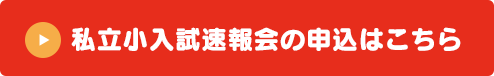 私立小入試速報会の申込はこちら